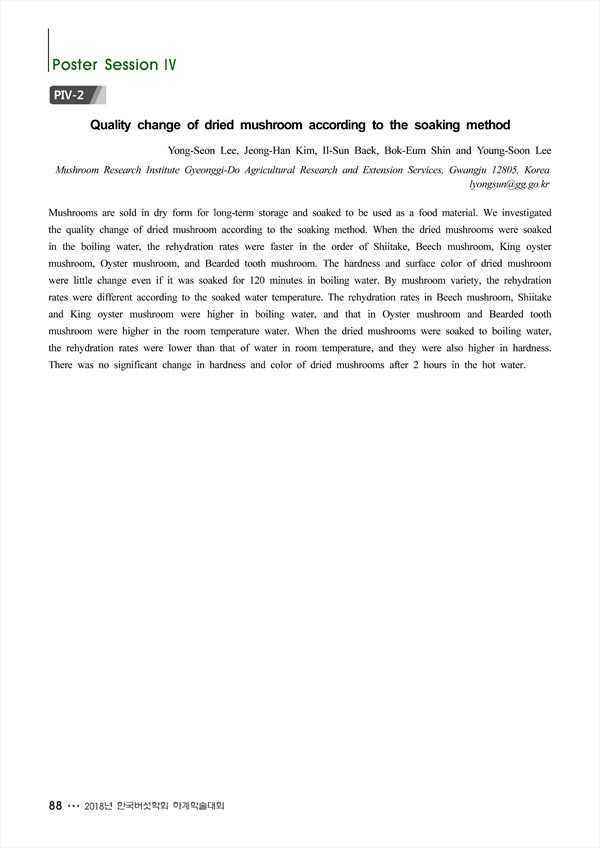 Poster Session IV

PIV-2

Quality change of dried mushroom according to the soaking method

Yong-Seon Lee, Jeong-Han Kim, Il-Sun Baek, Bok-Eum Shin and Young-Soon Lee

Mushroom Research Institute Gyeonggi-Do Agricultural Research and Extension Services, Gwangju 12805, Korea
lyongsun@gg.go.kr

Mushrooms are sold in dry form for long-term storage and soaked to be used as a food material. We investigated the quality change of dried mushroom according to the soaking method. When the dried mushrooms were soaked in the boiling water, the rehydration rates were faster in the order of Shiitake, Beech mushroom, King oyster mushroom, Oyster mushroom, and Bearded tooth mushroom. The hardness and surface color of dried mushroom were little change even if it was soaked for 120 minutes in boiling water. By mushroom variety, the rehydration rates were different according to the soaked water temperature. The rehydration rates in Beech mushroom, Shiitake and King oyster mushroom were higher in boiling water, and that in Oyster mushroom and Bearded tooth mushroom were higher in the room temperature water. When the dried mushrooms were soaked to boiling water, the rehydration rates were lower than that of water in room temperature, and they were also higher in hardness. There was no significant change in hardness and color of dried mushrooms after 2 hours in the hot water.

88 ••• 2018년 한국버섯학회 하계학술대회